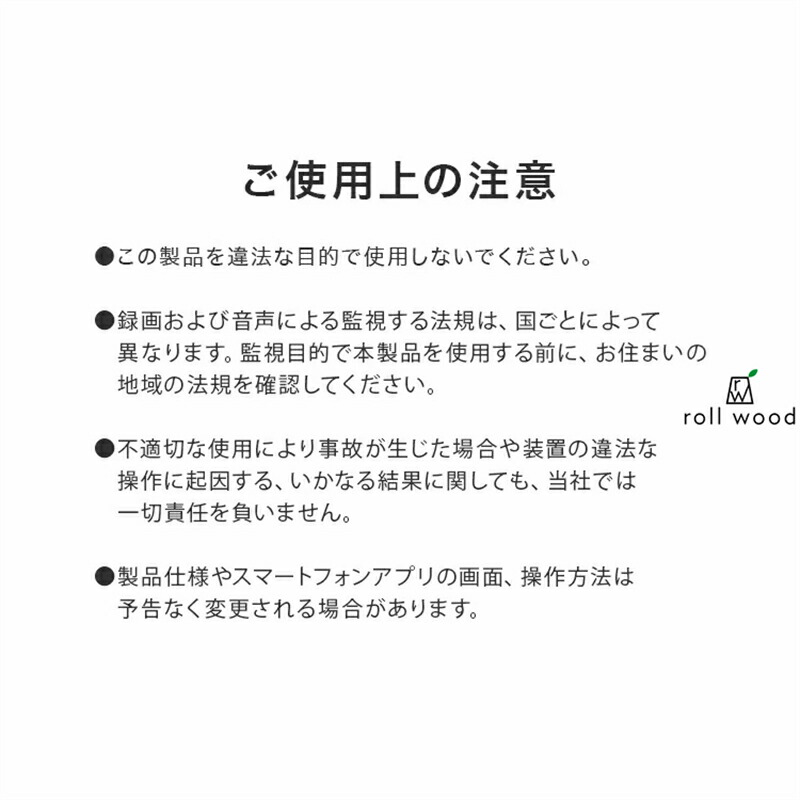 ご使用上の注意

• この製品を違法な目的で使用しないでください。

• 録画および音声による監視する法規は、国ごとによって異なります。監視目的で本製品を使用する前に、お住まいの地域の法規を確認してください。

• 不適切な使用により事故が生じた場合や装置の違法な操作に起因する、いかなる結果に関しても、当社では一切責任を負いません。

• 製品仕様やスマートフォンアプリの画面、操作方法は予告なく変更される場合があります。

roll wood